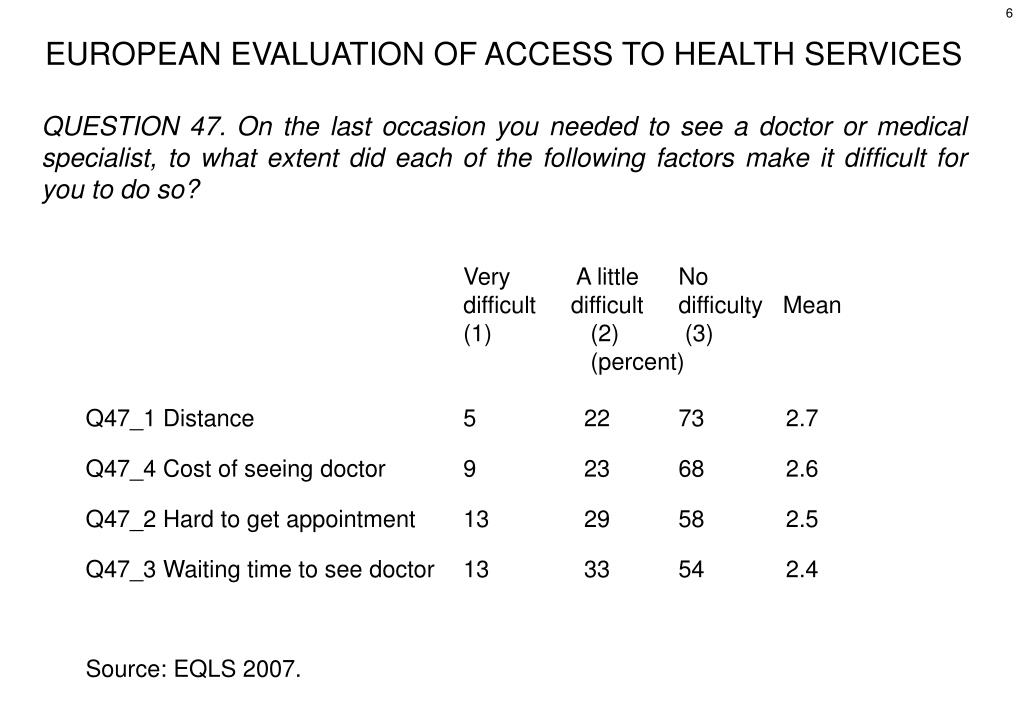 6

EUROPEAN EVALUATION OF ACCESS TO HEALTH SERVICES

QUESTION 47. On the last occasion you needed to see a doctor or medical specialist, to what extent did each of the following factors make it difficult for you to do so?

| | Very difficult (1) | A little difficult (2) (percent) | No difficulty (3) | Mean |
|---|---|---|---|---|
| Q47_1 Distance | 5 | 22 | 73 | 2.7 |
| Q47_4 Cost of seeing doctor | 9 | 23 | 68 | 2.6 |
| Q47_2 Hard to get appointment | 13 | 29 | 58 | 2.5 |
| Q47_3 Waiting time to see doctor | 13 | 33 | 54 | 2.4 |

Source: EQLS 2007.